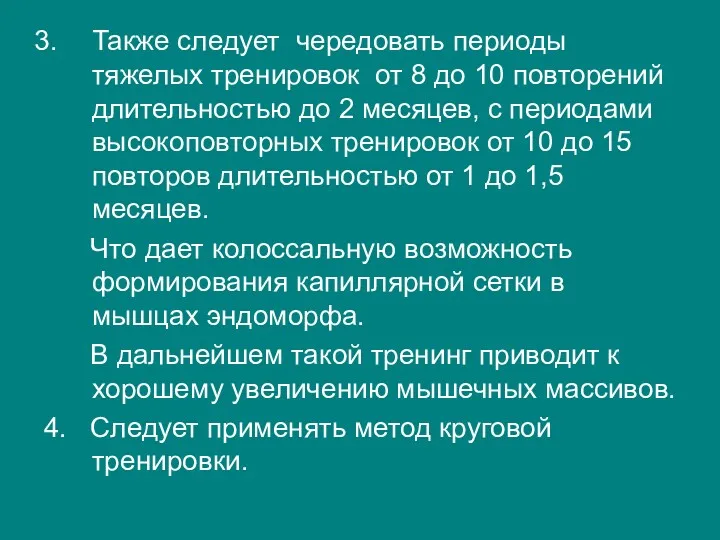 3. Также следует чередовать периоды тяжелых тренировок от 8 до 10 повторений длительностью до 2 месяцев, с периодами высокоповторных тренировок от 10 до 15 повторов длительностью от 1 до 1,5 месяцев.

Что дает колоссальную возможность формирования капиллярной сетки в мышцах эндоморфа.

В дальнейшем такой тренинг приводит к хорошему увеличению мышечных массивов.

4. Следует применять метод круговой тренировки.